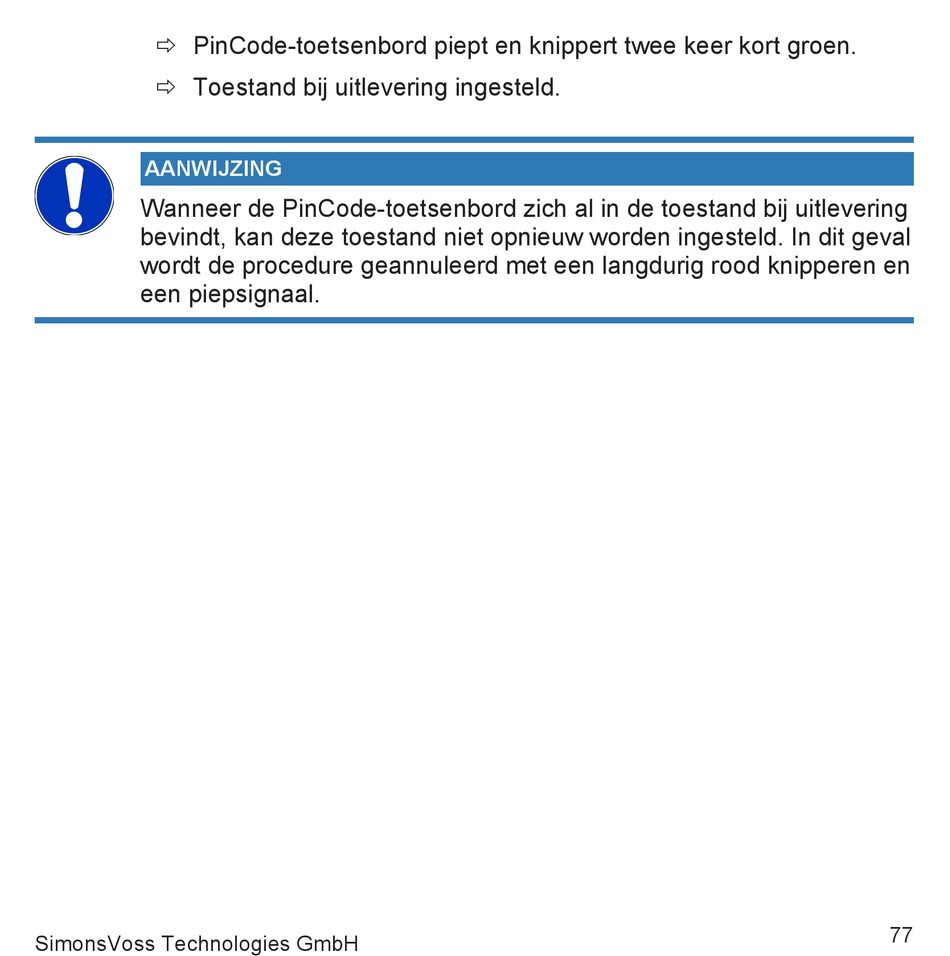 ⇨ PinCode-toetsenbord piept en knippert twee keer kort groen.

⇨ Toestand bij uitlevering ingesteld.

AANWIJZING

Wanneer de PinCode-toetsenbord zich al in de toestand bij uitlevering bevindt, kan deze toestand niet opnieuw worden ingesteld. In dit geval wordt de procedure geannuleerd met een langdurig rood knipperen en een piepsignaal.

SimonsVoss Technologies GmbH

77